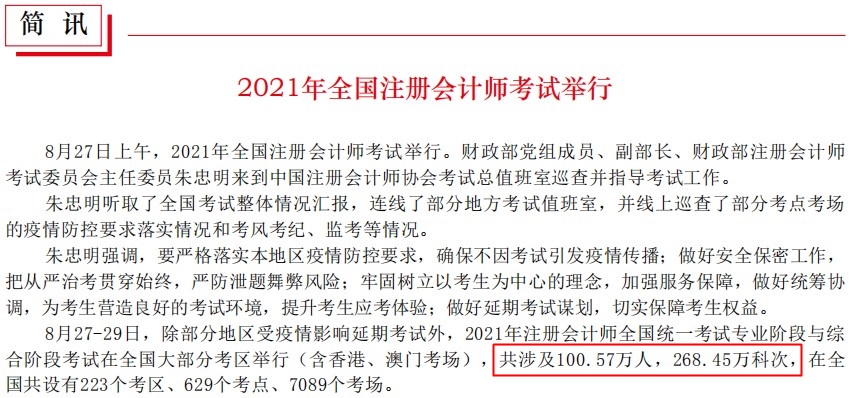 简 讯

2021年全国注册会计师考试举行

8月27日上午，2021年全国注册会计师考试举行。财政部党组成员、副部长、财政部注册会计师考试委员会主任委员朱忠明来到中国注册会计师协会考试总值班室巡查并指导考试工作。

朱忠明听取了全国考试整体情况汇报，连线了部分地方考试值班室，并线上巡查了部分考点考场的疫情防控要求落实情况和考风考纪、监考等情况。

朱忠明强调，要严格落实本地区疫情防控要求，确保不因考试引发疫情传播；做好安全保密工作，把从严治考贯穿始终，严防泄题舞弊风险；牢固树立以考生为中心的理念，加强服务保障，做好统筹协调，为考生营造良好的考试环境，提升考生应考体验；做好延期考试谋划，切实保障考生权益。

8月27-29日，除部分地区受疫情影响延期考试外，2021年注册会计师全国统一考试专业阶段与综合阶段考试在全国大部分考区举行（含香港、澳门考场），共涉及100.57万人，268.45万科次，在全国共设有223个考区、629个考点、7089个考场。